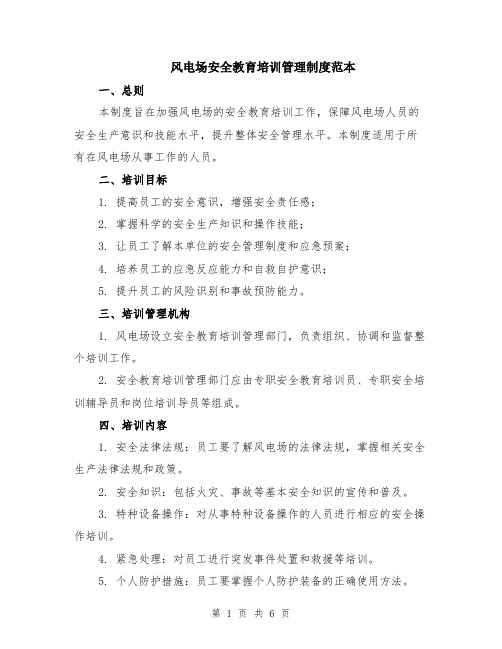 风电场安全教育培训管理制度范本

一、总则

本制度旨在加强风电场的安全教育培训工作，保障风电场人员的安全生产意识和技能水平，提升整体安全管理水平。本制度适用于所有在风电场从事工作的人员。

二、培训目标

1. 提高员工的安全意识，增强安全责任感；

2. 掌握科学的安全生产知识和操作技能；

3. 让员工了解本单位的安全管理制度和应急预案；

4. 培养员工的应急反应能力和自救自护意识；

5. 提升员工的风险识别和事故预防能力。

三、培训管理机构

1. 风电场设立安全教育培训管理部门，负责组织、协调和监督整个培训工作。

2. 安全教育培训管理部门应由专职安全教育培训员、专职安全培训辅导员和岗位培训导员等组成。

四、培训内容

1. 安全法律法规：员工要了解风电场的法律法规，掌握相关安全生产法律法规和政策。

2. 安全知识：包括火灾、事故等基本安全知识的宣传和普及。

3. 特种设备操作：对从事特种设备操作的人员进行相应的安全操作培训。

4. 紧急处理：对员工进行突发事件处置和救援等培训。

5. 个人防护措施：员工要掌握个人防护装备的正确使用方法。

第 1 页 共 6 页